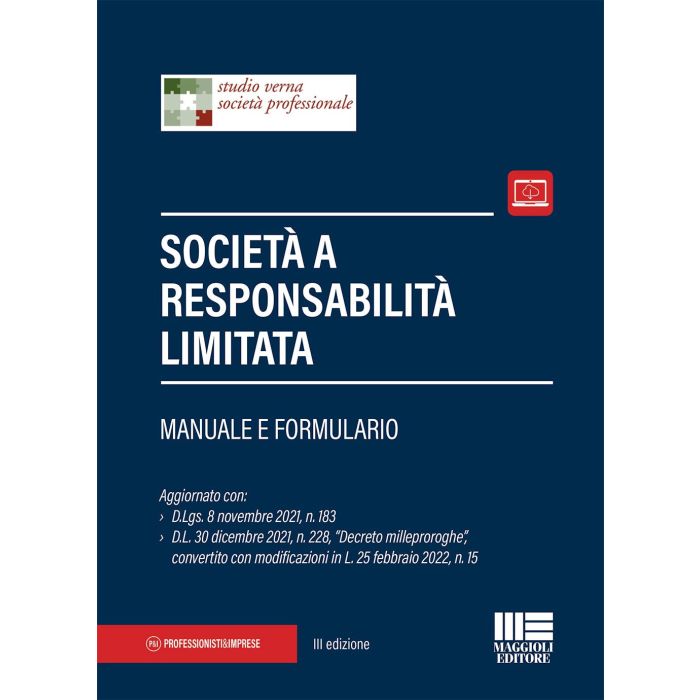 studio verna
società professionale

SOCIETÀ A RESPONSABILITÀ LIMITATA

MANUALE E FORMULARIO

Aggiornato con:
› D.Lgs. 8 novembre 2021, n. 183
› D.L. 30 dicembre 2021, n. 228, "Decreto milleproroghe", convertito con modificazioni in L. 25 febbraio 2022, n. 15

P&I PROFESSIONISTI&IMPRESE

III edizione

MAGGIOLI EDITORE